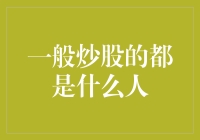 一般炒股的都是什么人